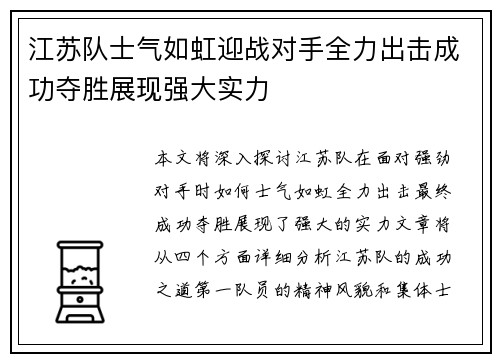 江苏队士气如虹迎战对手全力出击成功夺胜展现强大实力

本文将深入探讨江苏队在面对强劲对手时如何士气如虹全力出击最终成功夺胜展现了强大的实力文章将从四个方面详细分析江苏队的成功之道第一队员的精神风貌和集体士